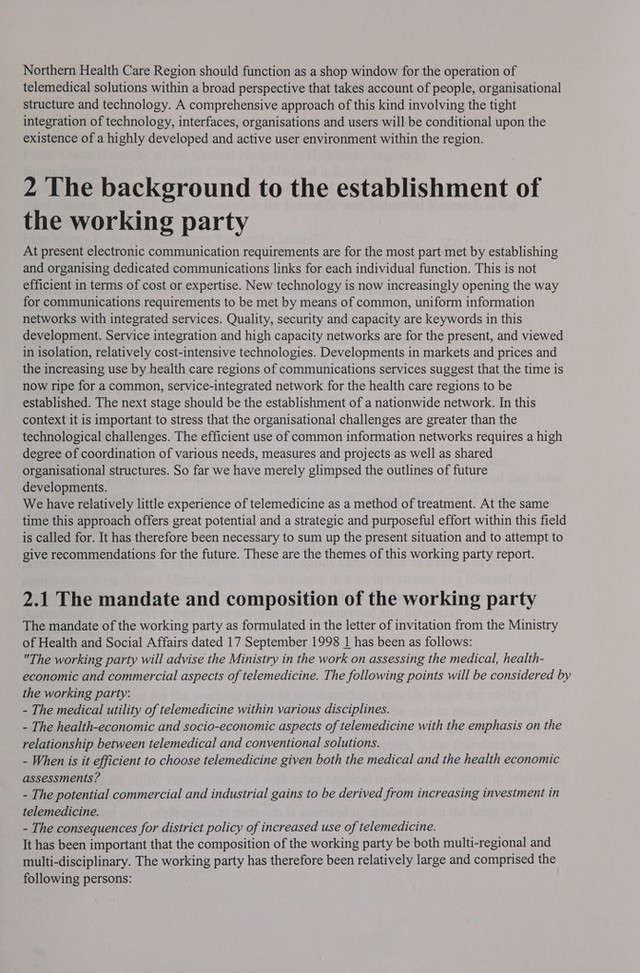 Northern Health Care Region should function as a shop window for the operation of telemedical solutions within a broad perspective that takes account of people, organisational structure and technology. A comprehensive approach of this kind involving the tight integration of technology, interfaces, organisations and users will be conditional upon the existence of a highly developed and active user environment within the region.

2 The background to the establishment of the working party

At present electronic communication requirements are for the most part met by establishing and organising dedicated communications links for each individual function. This is not efficient in terms of cost or expertise. New technology is now increasingly opening the way for communications requirements to be met by means of common, uniform information networks with integrated services. Quality, security and capacity are keywords in this development. Service integration and high capacity networks are for the present, and viewed in isolation, relatively cost-intensive technologies. Developments in markets and prices and the increasing use by health care regions of communications services suggest that the time is now ripe for a common, service-integrated network for the health care regions to be established. The next stage should be the establishment of a nationwide network. In this context it is important to stress that the organisational challenges are greater than the technological challenges. The efficient use of common information networks requires a high degree of coordination of various needs, measures and projects as well as shared organisational structures. So far we have merely glimpsed the outlines of future developments.
We have relatively little experience of telemedicine as a method of treatment. At the same time this approach offers great potential and a strategic and purposeful effort within this field is called for. It has therefore been necessary to sum up the present situation and to attempt to give recommendations for the future. These are the themes of this working party report.

2.1 The mandate and composition of the working party

The mandate of the working party as formulated in the letter of invitation from the Ministry of Health and Social Affairs dated 17 September 1998 1 has been as follows:
"The working party will advise the Ministry in the work on assessing the medical, health-economic and commercial aspects of telemedicine. The following points will be considered by the working party:
- The medical utility of telemedicine within various disciplines.
- The health-economic and socio-economic aspects of telemedicine with the emphasis on the relationship between telemedical and conventional solutions.
- When is it efficient to choose telemedicine given both the medical and the health economic assessments?
- The potential commercial and industrial gains to be derived from increasing investment in telemedicine.
- The consequences for district policy of increased use of telemedicine.
It has been important that the composition of the working party be both multi-regional and multi-disciplinary. The working party has therefore been relatively large and comprised the following persons: